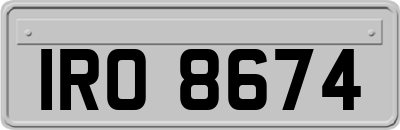 IRO 8674